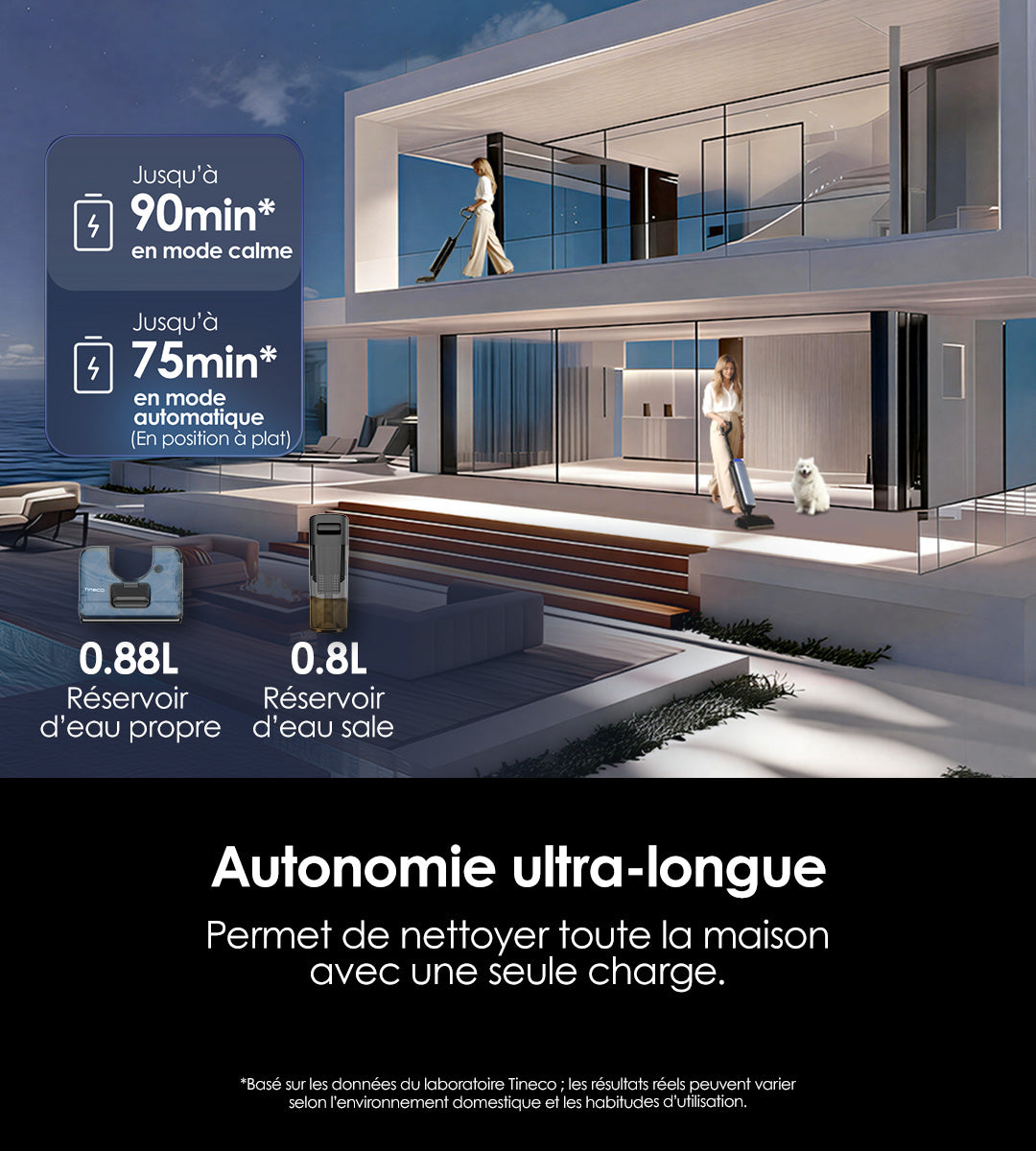 Jusqu'à
90min*
en mode calme

Jusqu'à
75min*
en mode automatique
(En position à plat)

Tineco

0.88L
Réservoir d'eau propre

0.8L
Réservoir d'eau sale

Autonomie ultra-longue

Permet de nettoyer toute la maison avec une seule charge.

*Basé sur les données du laboratoire Tineco ; les résultats réels peuvent varier selon l'environnement domestique et les habitudes d'utilisation.